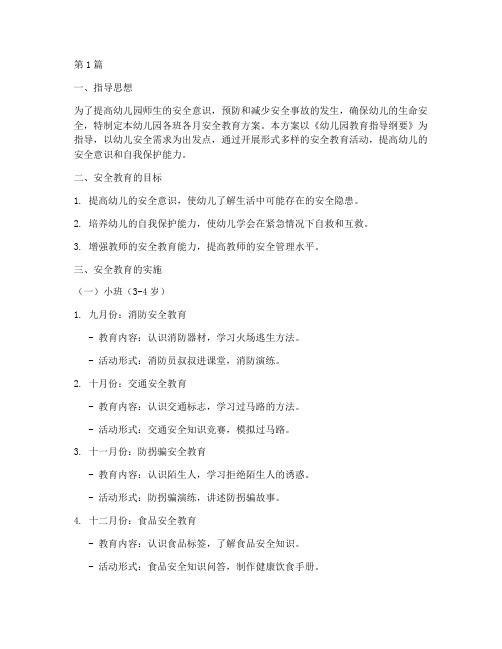 第1篇

一、指导思想

为了提高幼儿园师生的安全意识，预防和减少安全事故的发生，确保幼儿的生命安全，特制定本幼儿园各班各月安全教育方案。本方案以《幼儿园教育指导纲要》为指导，以幼儿安全需求为出发点，通过开展形式多样的安全教育活动，提高幼儿的安全意识和自我保护能力。

二、安全教育的目标

1. 提高幼儿的安全意识，使幼儿了解生活中可能存在的安全隐患。

2. 培养幼儿的自我保护能力，使幼儿学会在紧急情况下自救和互救。

3. 增强教师的安全教育能力，提高教师的安全管理水平。

三、安全教育的实施

（一）小班（3-4岁）

1. 九月份：消防安全教育

- 教育内容：认识消防器材，学习火场逃生方法。

- 活动形式：消防员叔叔进课堂，消防演练。

2. 十月份：交通安全教育

- 教育内容：认识交通标志，学习过马路的方法。

- 活动形式：交通安全知识竞赛，模拟过马路。

3. 十一月份：防拐骗安全教育

- 教育内容：认识陌生人，学习拒绝陌生人的诱惑。

- 活动形式：防拐骗演练，讲述防拐骗故事。

4. 十二月份：食品安全教育

- 教育内容：认识食品标签，了解食品安全知识。

- 活动形式：食品安全知识问答，制作健康饮食手册。